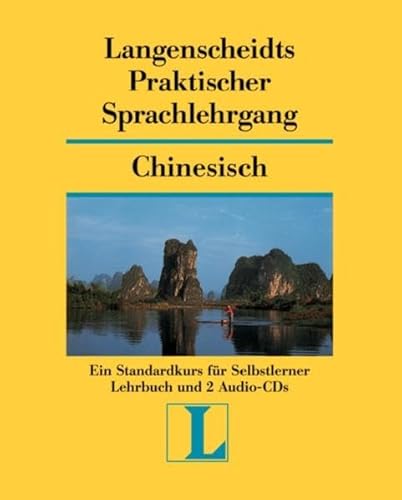 Langenscheidts Praktischer Sprachlehrgang

Chinesisch

Ein Standardkurs für Selbstlerner
Lehrbuch und 2 Audio-CDs

L